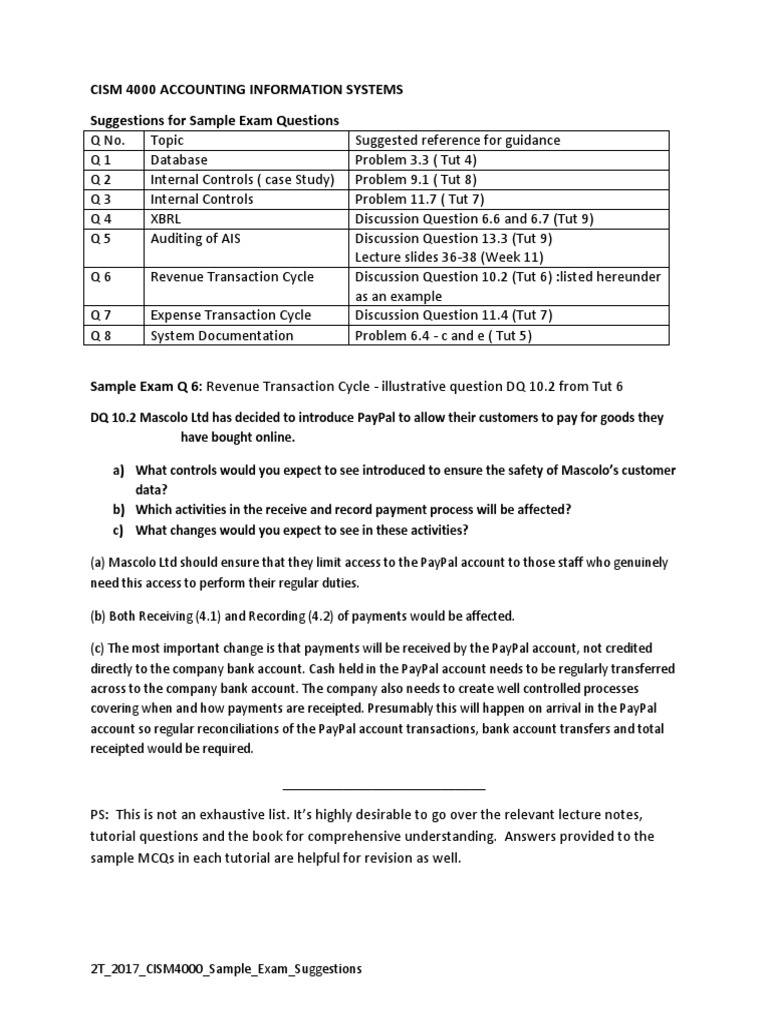 CISM 4000 ACCOUNTING INFORMATION SYSTEMS

Suggestions for Sample Exam Questions

| Q No. | Topic | Suggested reference for guidance |
|---|---|---|
| Q 1 | Database | Problem 3.3 ( Tut 4) |
| Q 2 | Internal Controls ( case Study) | Problem 9.1 ( Tut 8) |
| Q 3 | Internal Controls | Problem 11.7 ( Tut 7) |
| Q 4 | XBRL | Discussion Question 6.6 and 6.7 (Tut 9) |
| Q 5 | Auditing of AIS | Discussion Question 13.3 (Tut 9) Lecture slides 36-38 (Week 11) |
| Q 6 | Revenue Transaction Cycle | Discussion Question 10.2 (Tut 6) :listed hereunder as an example |
| Q 7 | Expense Transaction Cycle | Discussion Question 11.4 (Tut 7) |
| Q 8 | System Documentation | Problem 6.4 - c and e ( Tut 5) |

Sample Exam Q 6: Revenue Transaction Cycle - illustrative question DQ 10.2 from Tut 6

DQ 10.2 Mascolo Ltd has decided to introduce PayPal to allow their customers to pay for goods they have bought online.

a) What controls would you expect to see introduced to ensure the safety of Mascolo's customer data?
b) Which activities in the receive and record payment process will be affected?
c) What changes would you expect to see in these activities?

(a) Mascolo Ltd should ensure that they limit access to the PayPal account to those staff who genuinely need this access to perform their regular duties.

(b) Both Receiving (4.1) and Recording (4.2) of payments would be affected.

(c) The most important change is that payments will be received by the PayPal account, not credited directly to the company bank account. Cash held in the PayPal account needs to be regularly transferred across to the company bank account. The company also needs to create well controlled processes covering when and how payments are receipted. Presumably this will happen on arrival in the PayPal account so regular reconciliations of the PayPal account transactions, bank account transfers and total receipted would be required.

PS: This is not an exhaustive list. It's highly desirable to go over the relevant lecture notes, tutorial questions and the book for comprehensive understanding. Answers provided to the sample MCQs in each tutorial are helpful for revision as well.

2T_2017_CISM4000_Sample_Exam_Suggestions